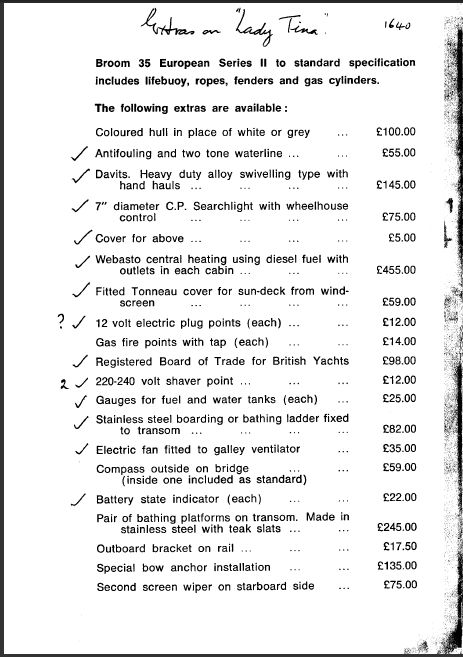 Extras on "Lady Tina" 1640

Broom 35 European Series II to standard specification includes lifebuoy, ropes, fenders and gas cylinders.

The following extras are available:

Coloured hull in place of white or grey ... £100.00
✓ Antifouling and two tone waterline ... ... £55.00
✓ Davits. Heavy duty alloy swivelling type with hand hauls ... ... ... ... £145.00
✓ 7" diameter C.P. Searchlight with wheelhouse control ... ... ... ... £75.00
✓ Cover for above ... ... ... ... £5.00
✓ Webasto central heating using diesel fuel with outlets in each cabin ... ... ... £455.00
✓ Fitted Tonneau cover for sun-deck from windscreen ... ... ... ... £59.00
? ✓ 12 volt electric plug points (each) ... ... £12.00
Gas fire points with tap (each) ... ... £14.00
✓ Registered Board of Trade for British Yachts £98.00
2 ✓ 220-240 volt shaver point ... ... ... £12.00
✓ Gauges for fuel and water tanks (each) ... £25.00
✓ Stainless steel boarding or bathing ladder fixed to transom ... ... ... ... £82.00
✓ Electric fan fitted to galley ventilator ... £35.00
Compass outside on bridge ... ... £59.00
(inside one included as standard)
✓ Battery state indicator (each) ... ... £22.00
Pair of bathing platforms on transom. Made in stainless steel with teak slats ... ... £245.00
Outboard bracket on rail ... ... ... £17.50
Special bow anchor installation ... ... £135.00
Second screen wiper on starboard side ... £75.00